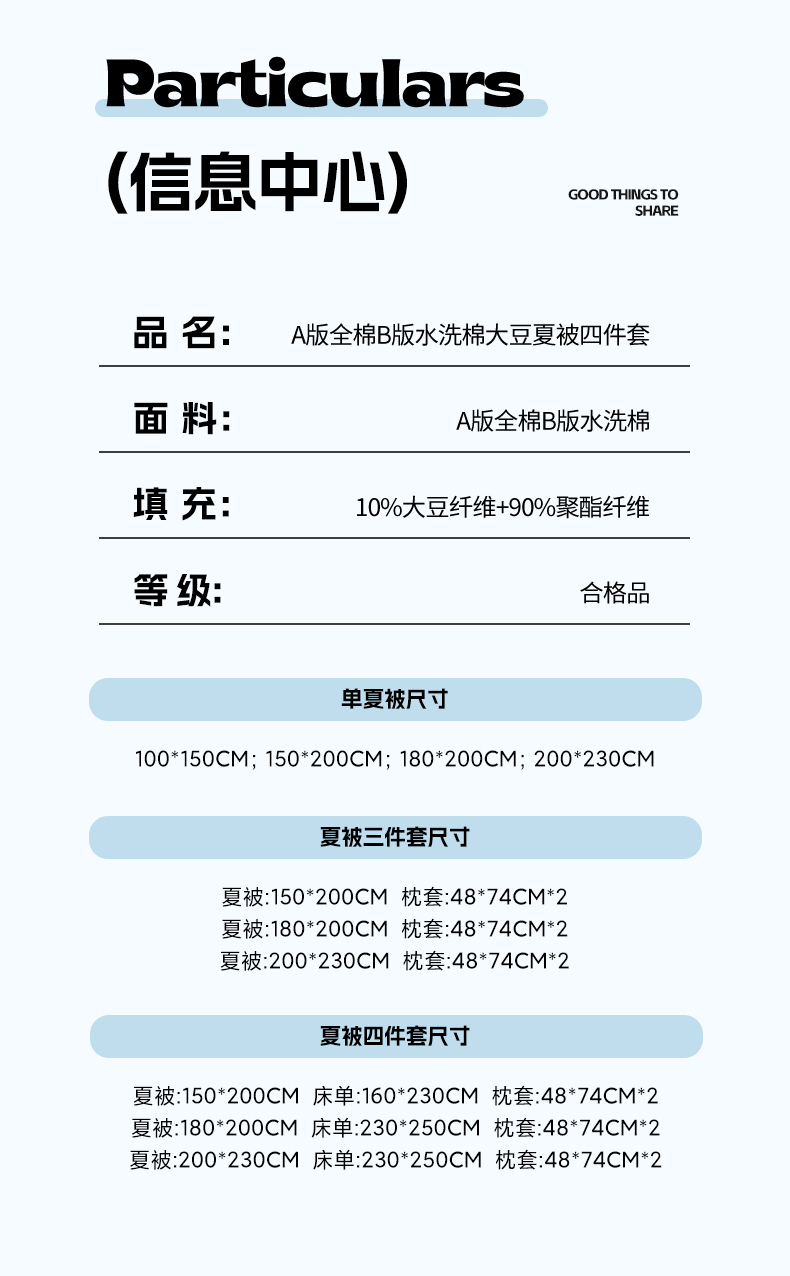 Particulars

(信息中心)

GOOD THINGS TO
SHARE

品 名: A版全棉B版水洗棉大豆夏被四件套

面 料: A版全棉B版水洗棉

填 充: 10%大豆纤维+90%聚酯纤维

等 级: 合格品

单夏被尺寸

100*150CM; 150*200CM; 180*200CM; 200*230CM

夏被三件套尺寸

夏被:150*200CM 枕套:48*74CM*2
夏被:180*200CM 枕套:48*74CM*2
夏被:200*230CM 枕套:48*74CM*2

夏被四件套尺寸

夏被:150*200CM 床单:160*230CM 枕套:48*74CM*2
夏被:180*200CM 床单:230*250CM 枕套:48*74CM*2
夏被:200*230CM 床单:230*250CM 枕套:48*74CM*2